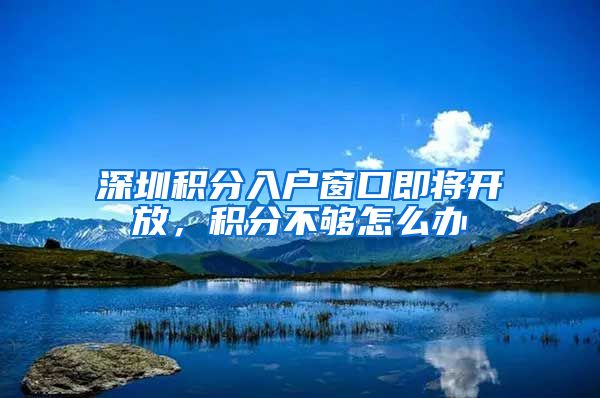 深圳积分入户窗口即将开放，积分不够怎么办